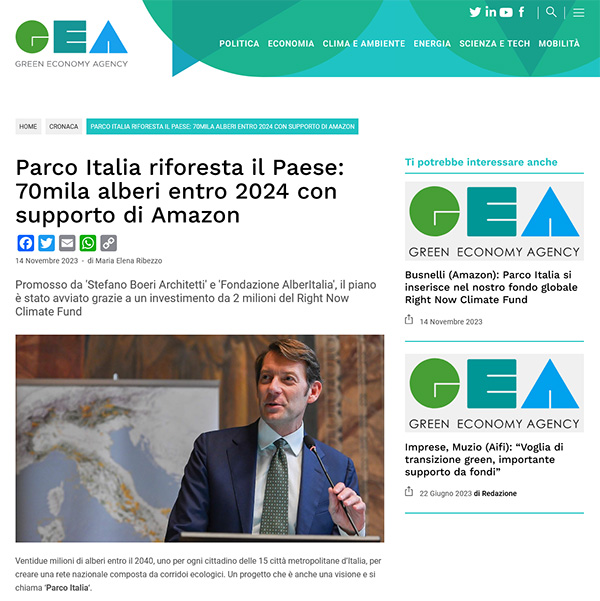 GEA
GREEN ECONOMY AGENCY

POLITICA ECONOMIA CLIMA E AMBIENTE ENERGIA SCIENZA E TECH MOBILITÀ

HOME CRONACA PARCO ITALIA RIFORESTA IL PAESE: 70MILA ALBERI ENTRO 2024 CON SUPPORTO DI AMAZON

Parco Italia riforesta il Paese: 70mila alberi entro 2024 con supporto di Amazon

14 Novembre 2023 · di Maria Elena Ribezzo

Promosso da 'Stefano Boeri Architetti' e 'Fondazione AlberItalia', il piano è stato avviato grazie a un investimento da 2 milioni del Right Now Climate Fund

Ventidue milioni di alberi entro il 2040, uno per ogni cittadino delle 15 città metropolitane d'Italia, per creare una rete nazionale composta da corridoi ecologici. Un progetto che è anche una visione e si chiama 'Parco Italia'.

Ti potrebbe interessare anche

GEA
GREEN ECONOMY AGENCY

Busnelli (Amazon): Parco Italia si inserisce nel nostro fondo globale Right Now Climate Fund

14 Novembre 2023

GEA
GREEN ECONOMY AGENCY

Imprese, Muzio (Aifi): "Voglia di transizione green, importante supporto da fondi"

22 Giugno 2023 di Redazione